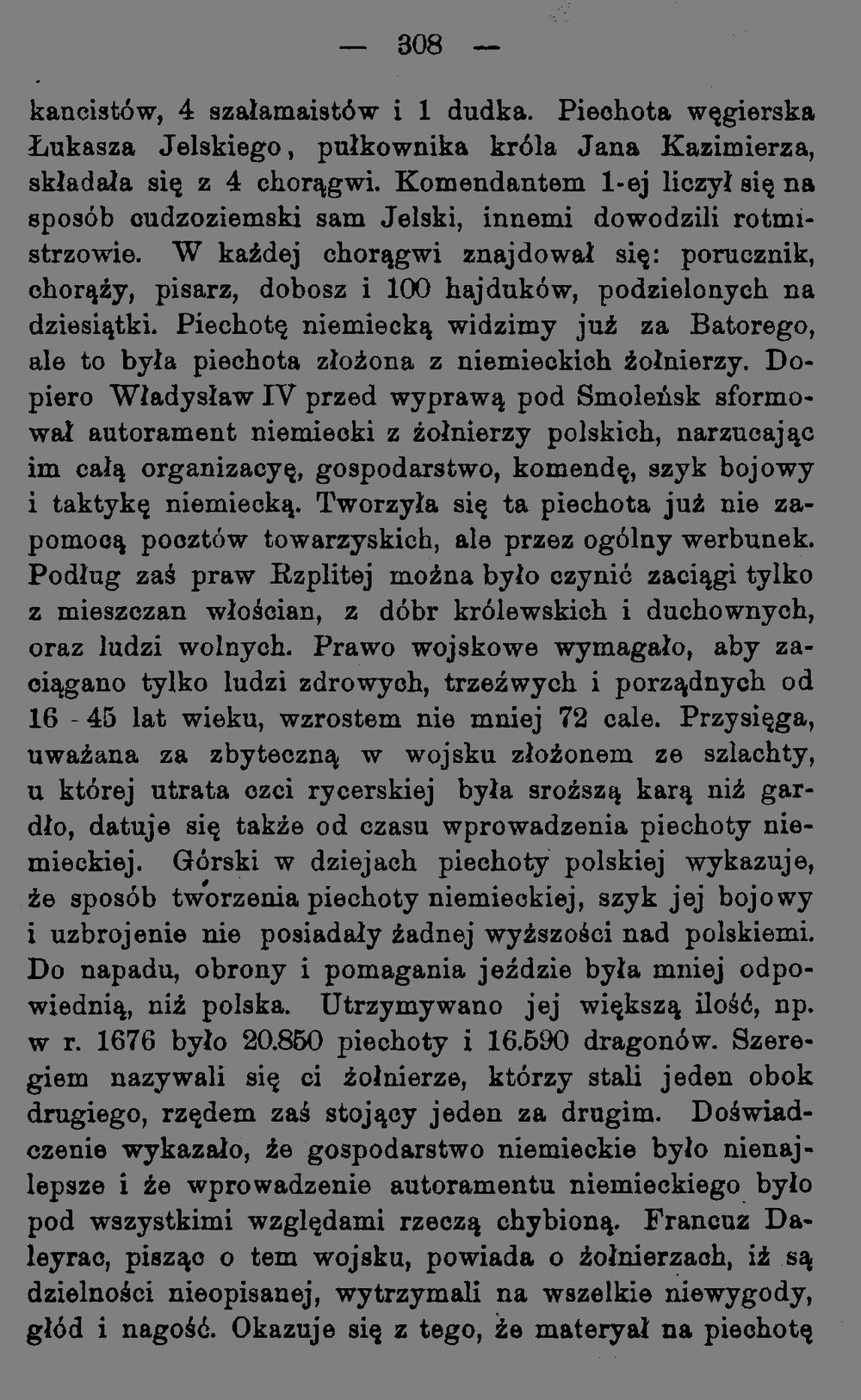 — 308 —

kancistów, 4 szałamaistów i 1 dudka. Piechota węgierska Łukasza Jelskiego, pułkownika króla Jana Kazimierza, składała się z 4 chorągwi. Komendantem 1-ej liczył się na sposób cudzoziemski sam Jelski, innemi dowodzili rotmistrzowie. W każdej chorągwi znajdował się: porucznik, chorąży, pisarz, dobosz i 100 hajduków, podzielonych na dziesiątki. Piechotę niemiecką widzimy już za Batorego, ale to była piechota złożona z niemieckich żołnierzy. Dopiero Władysław IV przed wyprawą pod Smoleńsk sformował autorament niemiecki z żołnierzy polskich, narzucając im całą organizacyę, gospodarstwo, komendę, szyk bojowy i taktykę niemiecką. Tworzyła się ta piechota już nie zapomocą pocztów towarzyskich, ale przez ogólny werbunek. Podług zaś praw Rzplitej można było czynić zaciągi tylko z mieszczan włościan, z dóbr królewskich i duchownych, oraz ludzi wolnych. Prawo wojskowe wymagało, aby zaciągano tylko ludzi zdrowych, trzeźwych i porządnych od 16 - 45 lat wieku, wzrostem nie mniej 72 cale. Przysięga, uważana za zbyteczną w wojsku złożonem ze szlachty, u której utrata czci rycerskiej była sroższą karą niż gardło, datuje się także od czasu wprowadzenia piechoty niemieckiej. Górski w dziejach piechoty polskiej wykazuje, że sposób tworzenia piechoty niemieckiej, szyk jej bojowy i uzbrojenie nie posiadały żadnej wyższości nad polskiemi. Do napadu, obrony i pomagania jeździe była mniej odpowiednią, niż polska. Utrzymywano jej większą ilość, np. w r. 1676 było 20.850 piechoty i 16.590 dragonów. Szeregiem nazywali się ci żołnierze, którzy stali jeden obok drugiego, rzędem zaś stojący jeden za drugim. Doświadczenie wykazało, że gospodarstwo niemieckie było nienajlepsze i że wprowadzenie autoramentu niemieckiego było pod wszystkimi względami rzeczą chybioną. Francuz Daleyrac, pisząc o tem wojsku, powiada o żołnierzach, iż są dzielności nieopisanej, wytrzymali na wszelkie niewygody, głód i nagość. Okazuje się z tego, że materyał na piechotę